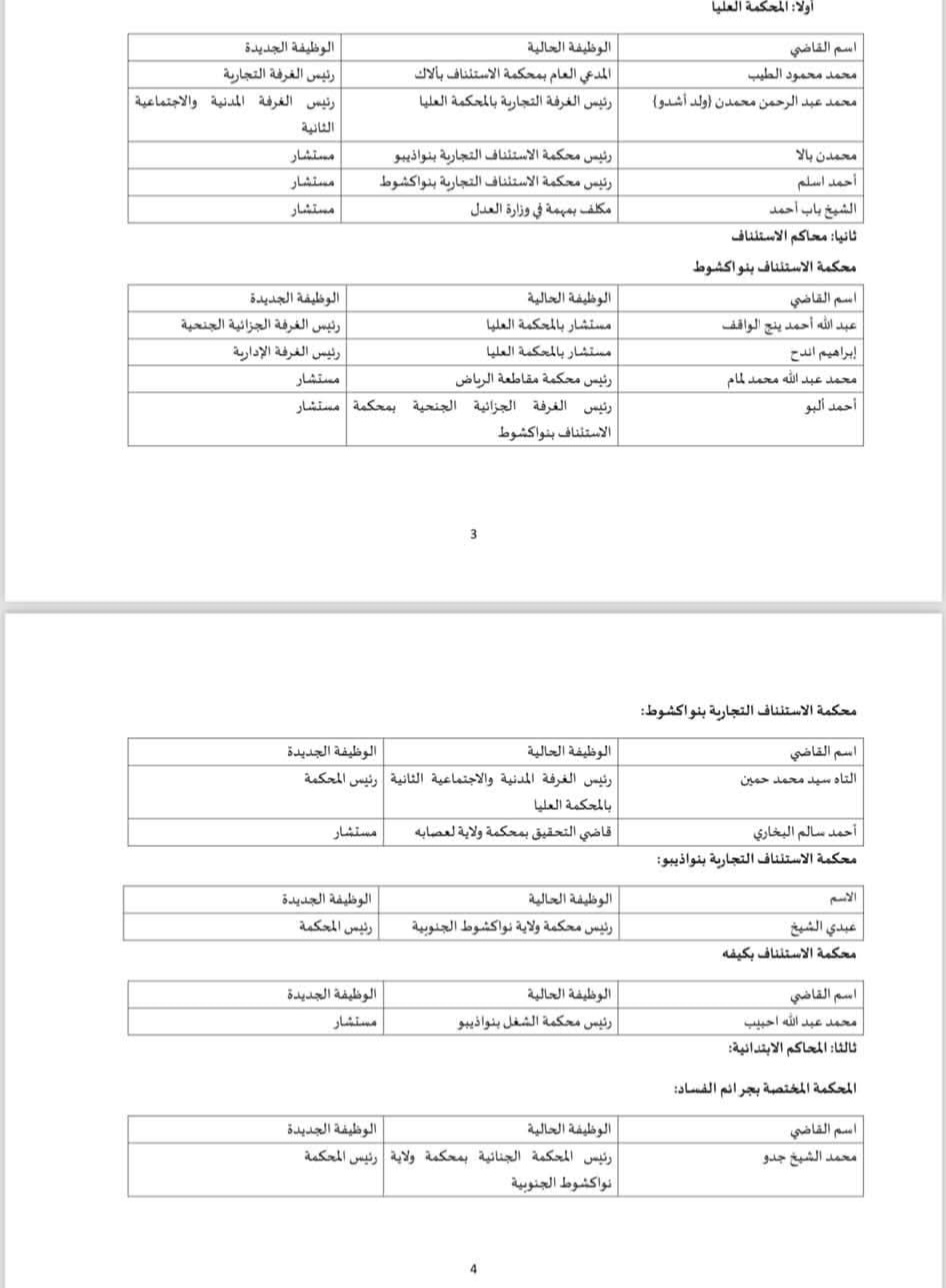 أولا: المحكمة العليا

| اسم القاضي | الوظيفة الحالية | الوظيفة الجديدة |
|---|---|---|
| محمد محمود الطيب | المدعي العام بمحكمة الاستئناف بألاك | رئيس الغرفة التجارية |
| محمد عبد الرحمن محمدن (ولد أشدو) | رئيس الغرفة التجارية بالمحكمة العليا | رئيس الغرفة المدنية والاجتماعية الثانية |
| محمدن بالا | رئيس محكمة الاستئناف التجارية بنواذيبو | مستشار |
| أحمد اسلم | رئيس محكمة الاستئناف التجارية بنواكشوط | مستشار |
| الشيخ باب أحمد | مكلف بمهمة في وزارة العدل | مستشار |

ثانيا: محاكم الاستئناف

محكمة الاستئناف بنواكشوط

| اسم القاضي | الوظيفة الحالية | الوظيفة الجديدة |
|---|---|---|
| عبد الله أحمد ينج الواقف | مستشار بالمحكمة العليا | رئيس الغرفة الجزائية الجنحية |
| إبراهيم اندح | مستشار بالمحكمة العليا | رئيس الغرفة الإدارية |
| محمد عبد الله محمد لمام | رئيس محكمة مقاطعة الرياض | مستشار |
| أحمد ألبو | رئيس الغرفة الجزائية الجنحية بمحكمة الاستئناف بنواكشوط | مستشار |

3

محكمة الاستئناف التجارية بنواكشوط:

| اسم القاضي | الوظيفة الحالية | الوظيفة الجديدة |
|---|---|---|
| التاه سيد محمد حمين | رئيس الغرفة المدنية والاجتماعية الثانية بالمحكمة العليا | رئيس المحكمة |
| أحمد سالم البخاري | قاضي التحقيق بمحكمة ولاية لعصابه | مستشار |

محكمة الاستئناف التجارية بنواذيبو:

| الاسم | الوظيفة الحالية | الوظيفة الجديدة |
|---|---|---|
| عبدي الشيخ | رئيس محكمة ولاية نواكشوط الجنوبية | رئيس المحكمة |

محكمة الاستئناف بكيفه

| اسم القاضي | الوظيفة الحالية | الوظيفة الجديدة |
|---|---|---|
| محمد عبد الله احبيب | رئيس محكمة الشغل بنواذيبو | مستشار |

ثالثا: المحاكم الابتدائية:

المحكمة المختصة بجرائم الفساد:

| اسم القاضي | الوظيفة الحالية | الوظيفة الجديدة |
|---|---|---|
| محمد الشيخ جدو | رئيس المحكمة الجنائية بمحكمة ولاية نواكشوط الجنوبية | رئيس المحكمة |

4